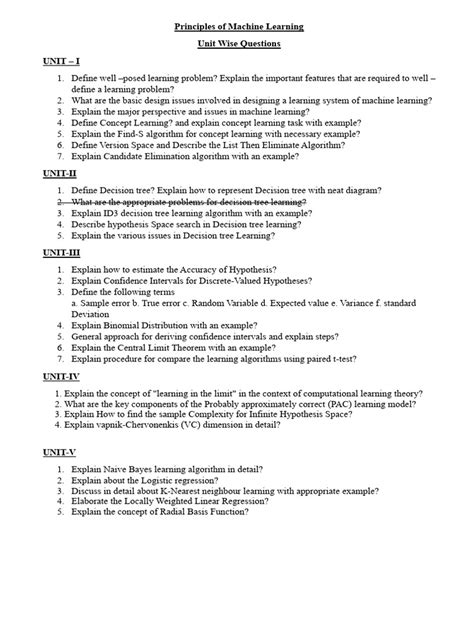 Principles of Machine Learning

Unit Wise Questions

UNIT – I

1. Define well –posed learning problem? Explain the important features that are required to well – define a learning problem?
2. What are the basic design issues involved in designing a learning system of machine learning?
3. Explain the major perspective and issues in machine learning?
4. Define Concept Learning? and explain concept learning task with example?
5. Explain the Find-S algorithm for concept learning with necessary example?
6. Define Version Space and Describe the List Then Eliminate Algorithm?
7. Explain Candidate Elimination algorithm with an example?

UNIT-II

1. Define Decision tree? Explain how to represent Decision tree with neat diagram?
2. What are the appropriate problems for decision tree learning?
3. Explain ID3 decision tree learning algorithm with an example?
4. Describe hypothesis Space search in Decision tree learning?
5. Explain the various issues in Decision tree Learning?

UNIT-III

1. Explain how to estimate the Accuracy of Hypothesis?
2. Explain Confidence Intervals for Discrete-Valued Hypotheses?
3. Define the following terms
a. Sample error b. True error c. Random Variable d. Expected value e. Variance f. standard Deviation
4. Explain Binomial Distribution with an example?
5. General approach for deriving confidence intervals and explain steps?
6. Explain the Central Limit Theorem with an example?
7. Explain procedure for compare the learning algorithms using paired t-test?

UNIT-IV

1. Explain the concept of "learning in the limit" in the context of computational learning theory?
2. What are the key components of the Probably approximately correct (PAC) learning model?
3. Explain How to find the sample Complexity for Infinite Hypothesis Space?
4. Explain vapnik-Chervonenkis (VC) dimension in detail?

UNIT-V

1. Explain Naive Bayes learning algorithm in detail?
2. Explain about the Logistic regression?
3. Discuss in detail about K-Nearest neighbour learning with appropriate example?
4. Elaborate the Locally Weighted Linear Regression?
5. Explain the concept of Radial Basis Function?